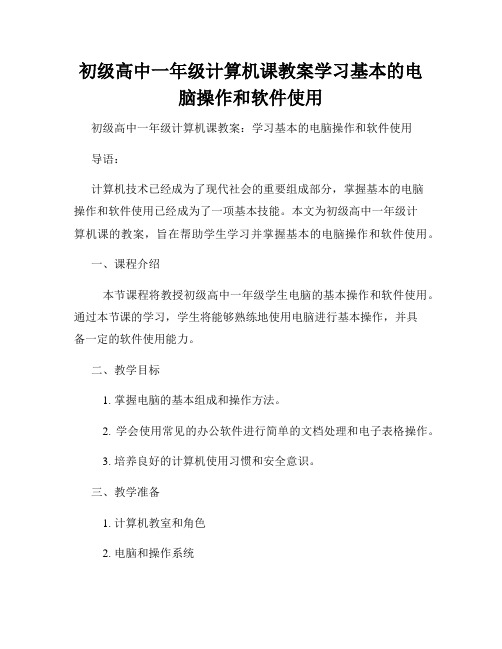 初级高中一年级计算机课教案学习基本的电脑操作和软件使用

初级高中一年级计算机课教案：学习基本的电脑操作和软件使用

导语：

计算机技术已经成为了现代社会的重要组成部分，掌握基本的电脑操作和软件使用已经成为了一项基本技能。本文为初级高中一年级计算机课的教案，旨在帮助学生学习并掌握基本的电脑操作和软件使用。

一、课程介绍

本节课程将教授初级高中一年级学生电脑的基本操作和软件使用。通过本节课的学习，学生将能够熟练地使用电脑进行基本操作，并具备一定的软件使用能力。

二、教学目标

1. 掌握电脑的基本组成和操作方法。

2. 学会使用常见的办公软件进行简单的文档处理和电子表格操作。

3. 培养良好的计算机使用习惯和安全意识。

三、教学准备

1. 计算机教室和角色

2. 电脑和操作系统